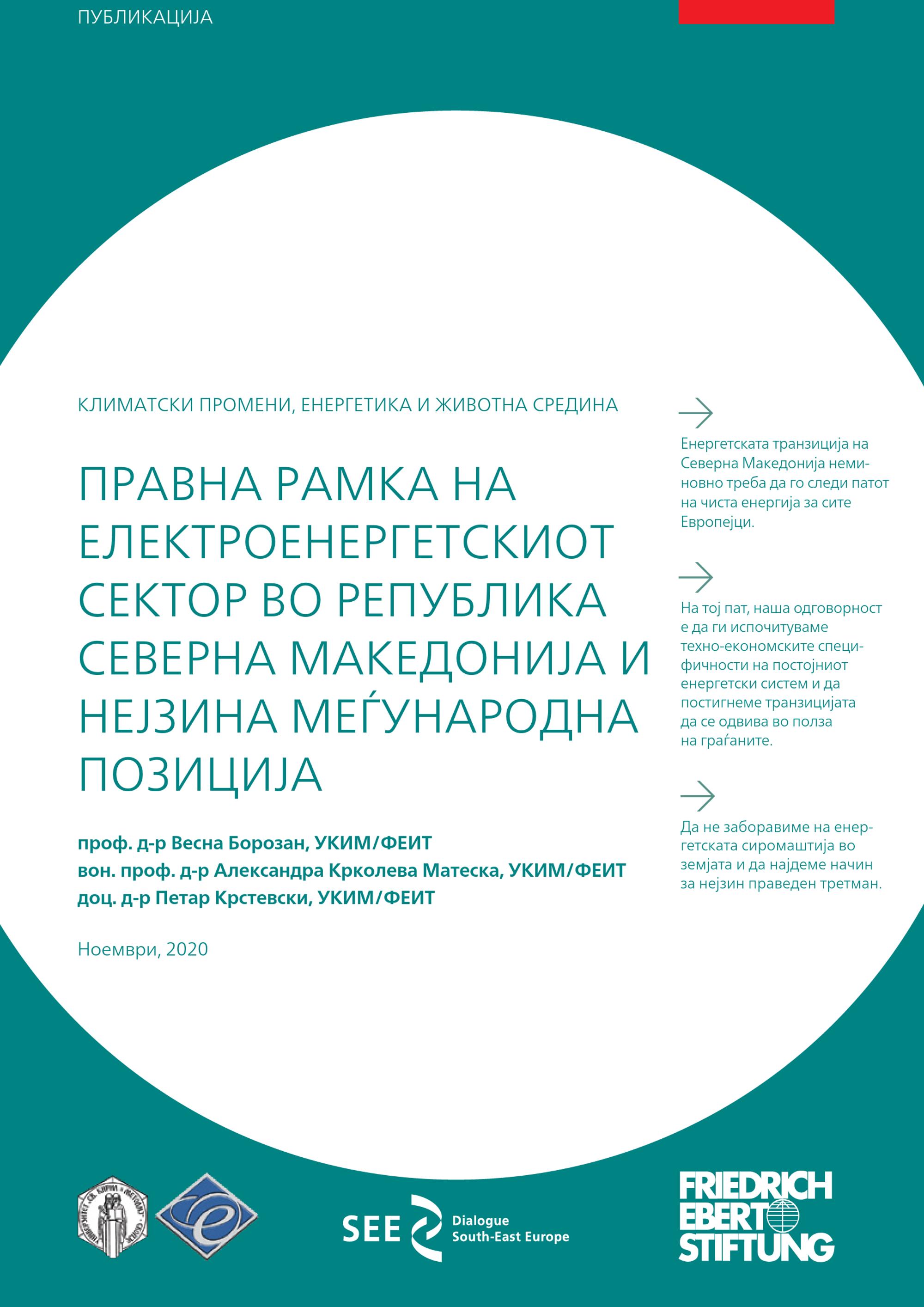 ПУБЛИКАЦИЈА

КЛИМАТСКИ ПРОМЕНИ, ЕНЕРГЕТИКА И ЖИВОТНА СРЕДИНА

ПРАВНА РАМКА НА ЕЛЕКТРОЕНЕРГЕТСКИОТ СЕКТОР ВО РЕПУБЛИКА СЕВЕРНА МАКЕДОНИЈА И НЕЈЗИНА МЕЃУНАРОДНА ПОЗИЦИЈА

проф. д-р Весна Борозан, УКИМ/ФЕИТ
вон. проф. д-р Александра Крколева Матеска, УКИМ/ФЕИТ
доц. д-р Петар Крстевски, УКИМ/ФЕИТ

Ноември, 2020

Енергетската транзиција на Северна Македонија неминовно треба да го следи патот на чиста енергија за сите Европејци.

На тој пат, наша одговорност е да ги испочитуваме техно-економските специфичности на постојниот енергетски систем и да постигнеме транзицијата да се одвива во полза на граѓаните.

Да не заборавиме на енергетската сиромаштија во земјата и да најдеме начин за нејзин праведен третман.

SEE Dialogue South-East Europe

FRIEDRICH EBERT STIFTUNG